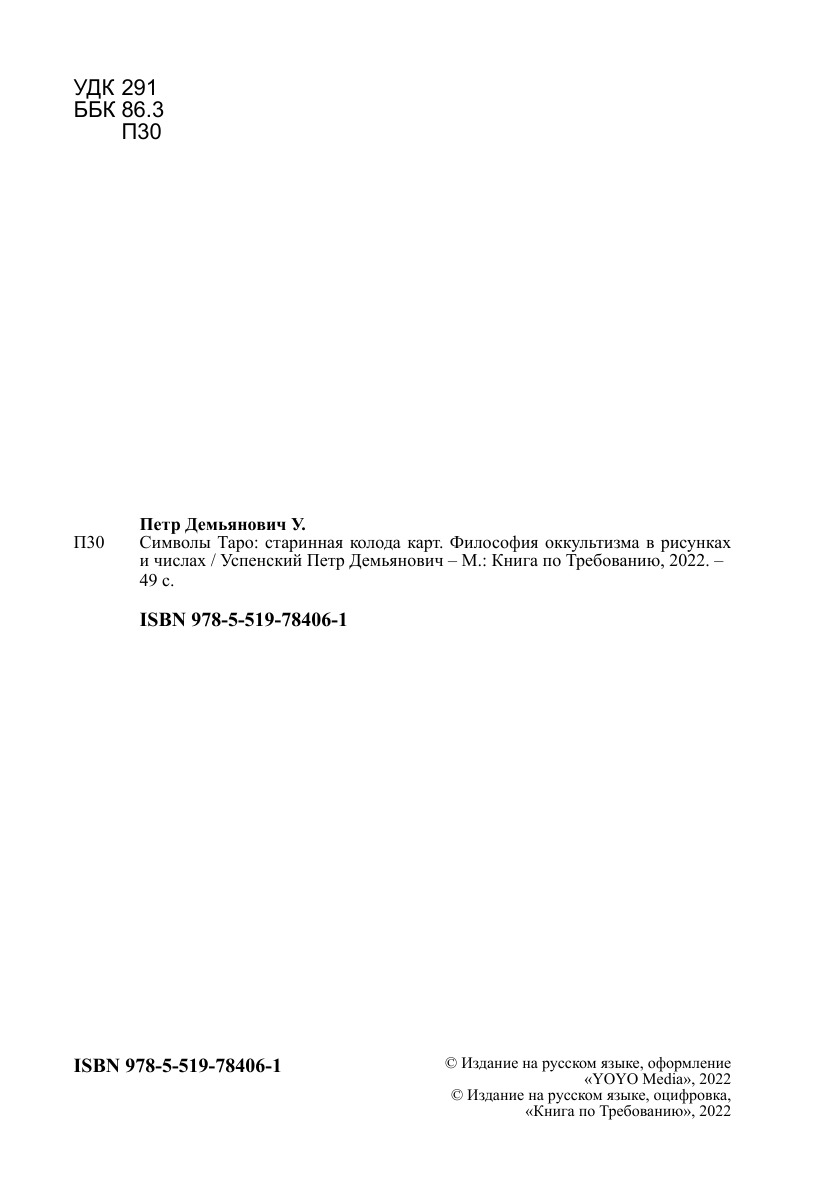 УДК 291
ББК 86.3
П30

Петр Демьянович У.

П30 Символы Таро: старинная колода карт. Философия оккультизма в рисунках и числах / Успенский Петр Демьянович – М.: Книга по Требованию, 2022. – 49 с.

ISBN 978-5-519-78406-1

ISBN 978-5-519-78406-1

© Издание на русском языке, оформление «YOYO Media», 2022
© Издание на русском языке, оцифровка, «Книга по Требованию», 2022